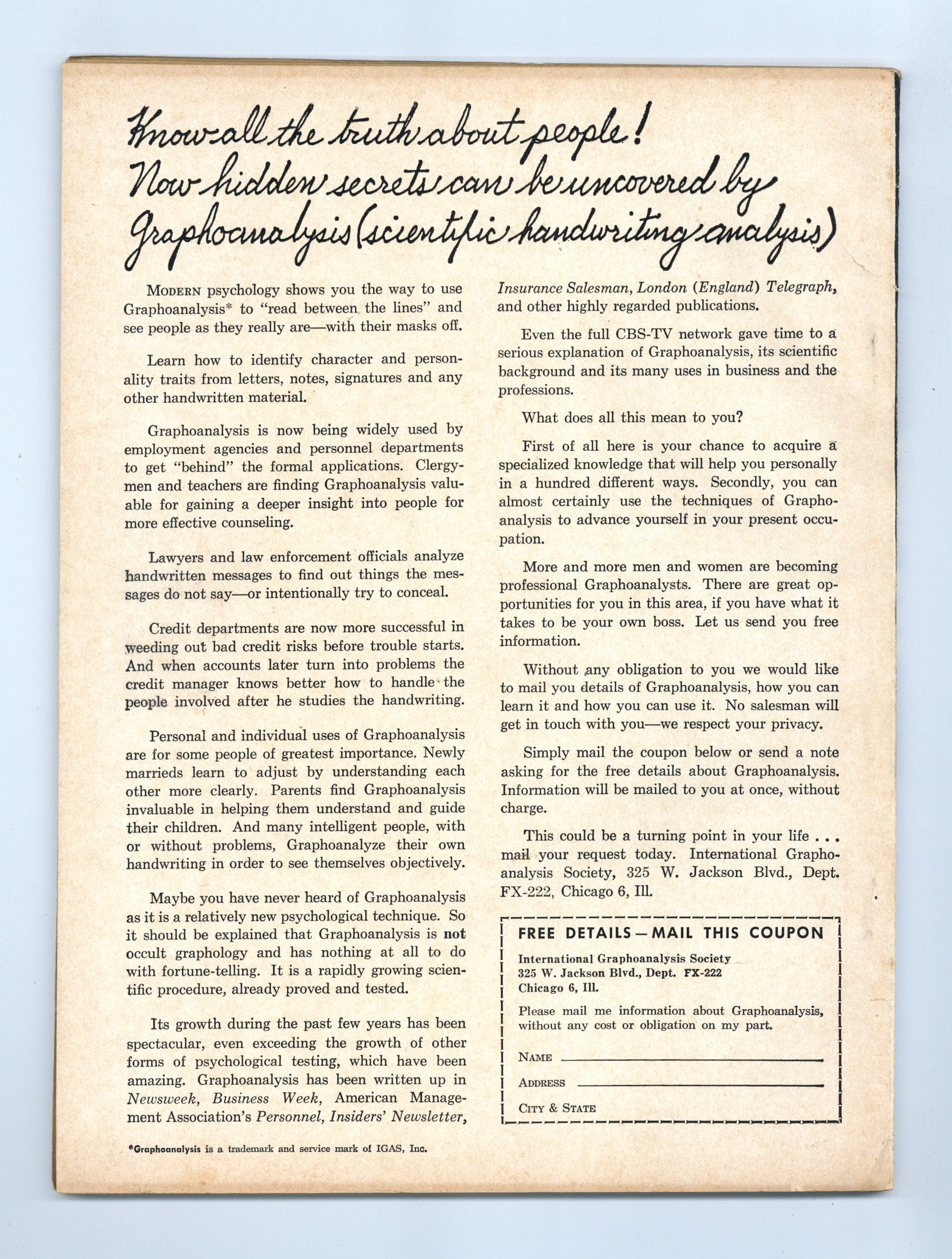 Know all the truth about people!
Now hidden secrets can be uncovered by Graphoanalysis (scientific handwriting analysis)

MODERN psychology shows you the way to use Graphoanalysis* to "read between the lines" and see people as they really are—with their masks off.

Learn how to identify character and personality traits from letters, notes, signatures and any other handwritten material.

Graphoanalysis is now being widely used by employment agencies and personnel departments to get "behind" the formal applications. Clergymen and teachers are finding Graphoanalysis valuable for gaining a deeper insight into people for more effective counseling.

Lawyers and law enforcement officials analyze handwritten messages to find out things the messages do not say—or intentionally try to conceal.

Credit departments are now more successful in weeding out bad credit risks before trouble starts. And when accounts later turn into problems the credit manager knows better how to handle the people involved after he studies the handwriting.

Personal and individual uses of Graphoanalysis are for some people of greatest importance. Newly marrieds learn to adjust by understanding each other more clearly. Parents find Graphoanalysis invaluable in helping them understand and guide their children. And many intelligent people, with or without problems, Graphoanalyze their own handwriting in order to see themselves objectively.

Maybe you have never heard of Graphoanalysis as it is a relatively new psychological technique. So it should be explained that Graphoanalysis is not occult graphology and has nothing at all to do with fortune-telling. It is a rapidly growing scientific procedure, already proved and tested.

Its growth during the past few years has been spectacular, even exceeding the growth of other forms of psychological testing, which have been amazing. Graphoanalysis has been written up in Newsweek, Business Week, American Management Association's Personnel, Insiders' Newsletter, Insurance Salesman, London (England) Telegraph, and other highly regarded publications.

Even the full CBS-TV network gave time to a serious explanation of Graphoanalysis, its scientific background and its many uses in business and the professions.

What does all this mean to you?

First of all here is your chance to acquire a specialized knowledge that will help you personally in a hundred different ways. Secondly, you can almost certainly use the techniques of Graphoanalysis to advance yourself in your present occupation.

More and more men and women are becoming professional Graphoanalysts. There are great opportunities for you in this area, if you have what it takes to be your own boss. Let us send you free information.

Without any obligation to you we would like to mail you details of Graphoanalysis, how you can learn it and how you can use it. No salesman will get in touch with you—we respect your privacy.

Simply mail the coupon below or send a note asking for the free details about Graphoanalysis. Information will be mailed to you at once, without charge.

This could be a turning point in your life . . . mail your request today. International Graphoanalysis Society, 325 W. Jackson Blvd., Dept. FX-222, Chicago 6, Ill.

FREE DETAILS — MAIL THIS COUPON
International Graphoanalysis Society
325 W. Jackson Blvd., Dept. FX-222
Chicago 6, Ill.
Please mail me information about Graphoanalysis, without any cost or obligation on my part.
NAME
ADDRESS
CITY & STATE

*Graphoanalysis is a trademark and service mark of IGAS, Inc.